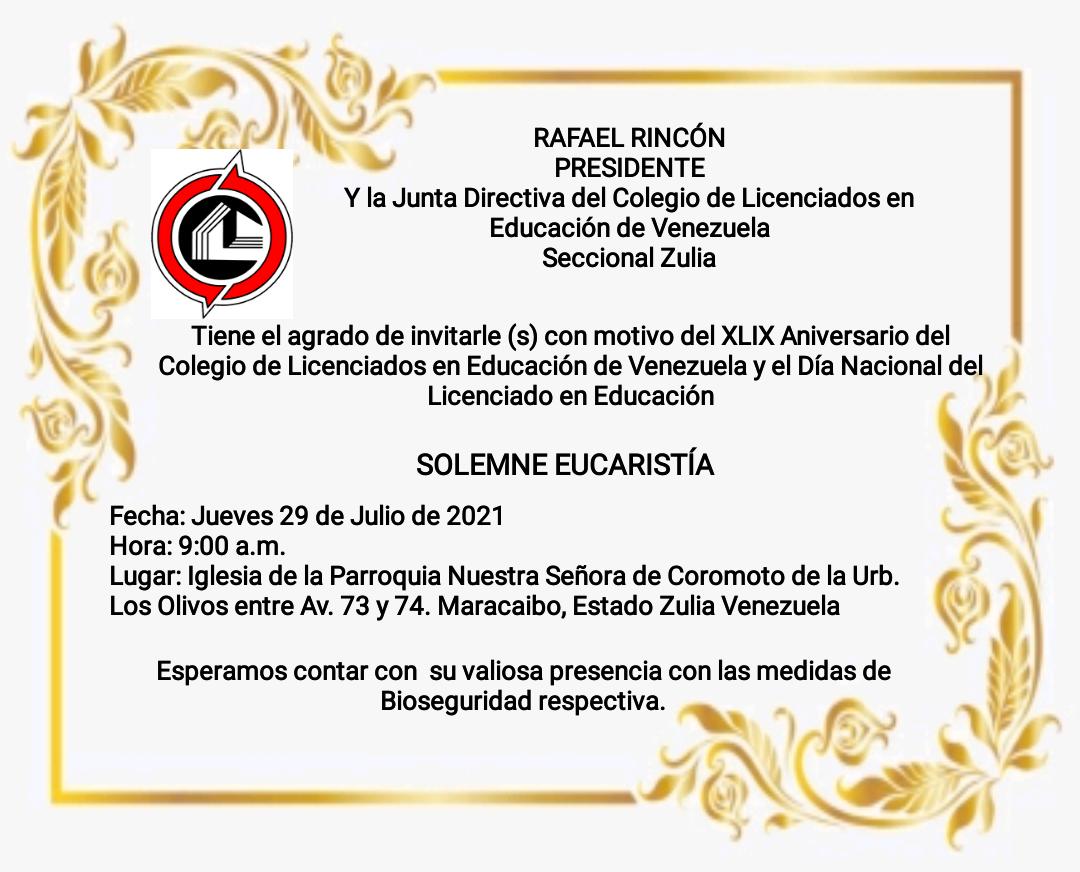 RAFAEL RINCÓN
PRESIDENTE
Y la Junta Directiva del Colegio de Licenciados en Educación de Venezuela
Seccional Zulia

Tiene el agrado de invitarle (s) con motivo del XLIX Aniversario del Colegio de Licenciados en Educación de Venezuela y el Día Nacional del Licenciado en Educación

SOLEMNE EUCARISTÍA

Fecha: Jueves 29 de Julio de 2021
Hora: 9:00 a.m.
Lugar: Iglesia de la Parroquia Nuestra Señora de Coromoto de la Urb. Los Olivos entre Av. 73 y 74. Maracaibo, Estado Zulia Venezuela

Esperamos contar con su valiosa presencia con las medidas de Bioseguridad respectiva.